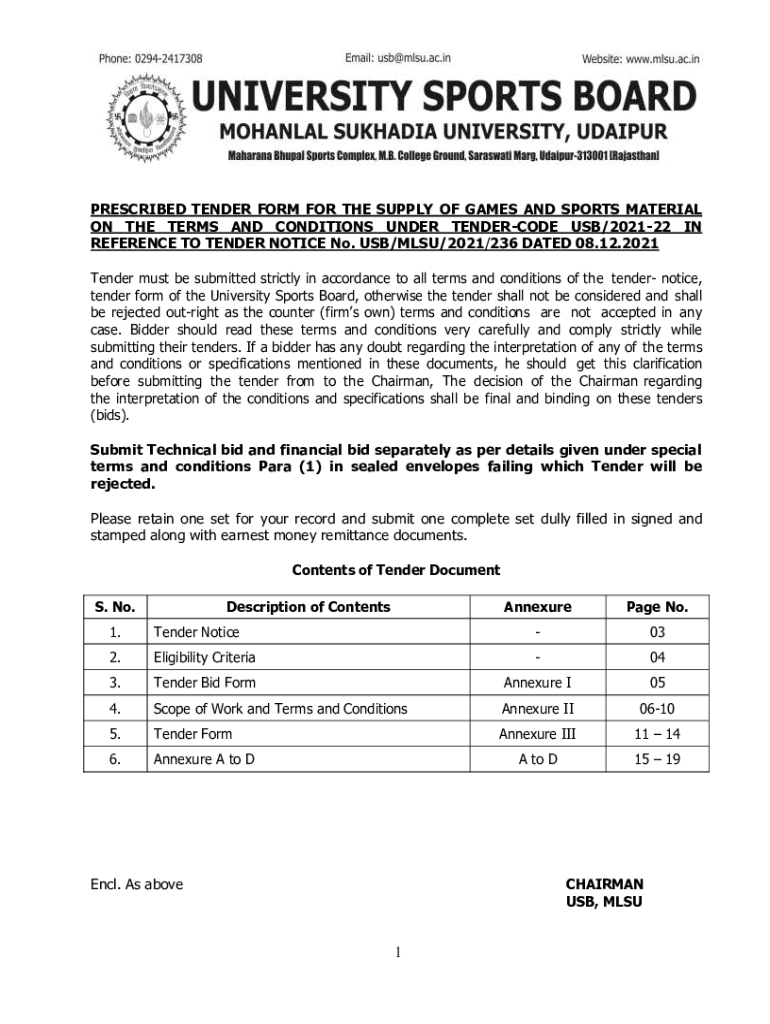 Phone: 0294-2417308 Email: usb@mlsu.ac.in Website: www.mlsu.ac.in

UNIVERSITY SPORTS BOARD

MOHANLAL SUKHADIA UNIVERSITY, UDAIPUR

Maharana Bhupal Sports Complex, M.B. College Ground, Saraswati Marg, Udaipur-313001 (Rajasthan)

PRESCRIBED TENDER FORM FOR THE SUPPLY OF GAMES AND SPORTS MATERIAL ON THE TERMS AND CONDITIONS UNDER TENDER-CODE USB/2021-22 IN REFERENCE TO TENDER NOTICE No. USB/MLSU/2021/236 DATED 08.12.2021

Tender must be submitted strictly in accordance to all terms and conditions of the tender- notice, tender form of the University Sports Board, otherwise the tender shall not be considered and shall be rejected out-right as the counter (firm's own) terms and conditions are not accepted in any case. Bidder should read these terms and conditions very carefully and comply strictly while submitting their tenders. If a bidder has any doubt regarding the interpretation of any of the terms and conditions or specifications mentioned in these documents, he should get this clarification before submitting the tender from to the Chairman, The decision of the Chairman regarding the interpretation of the conditions and specifications shall be final and binding on these tenders (bids).

Submit Technical bid and financial bid separately as per details given under special terms and conditions Para (1) in sealed envelopes failing which Tender will be rejected.

Please retain one set for your record and submit one complete set dully filled in signed and stamped along with earnest money remittance documents.

Contents of Tender Document

| S. No. | Description of Contents | Annexure | Page No. |
|---|---|---|---|
| 1. | Tender Notice | - | 03 |
| 2. | Eligibility Criteria | - | 04 |
| 3. | Tender Bid Form | Annexure I | 05 |
| 4. | Scope of Work and Terms and Conditions | Annexure II | 06-10 |
| 5. | Tender Form | Annexure III | 11 – 14 |
| 6. | Annexure A to D | A to D | 15 – 19 |

Encl. As above

CHAIRMAN
USB, MLSU

1